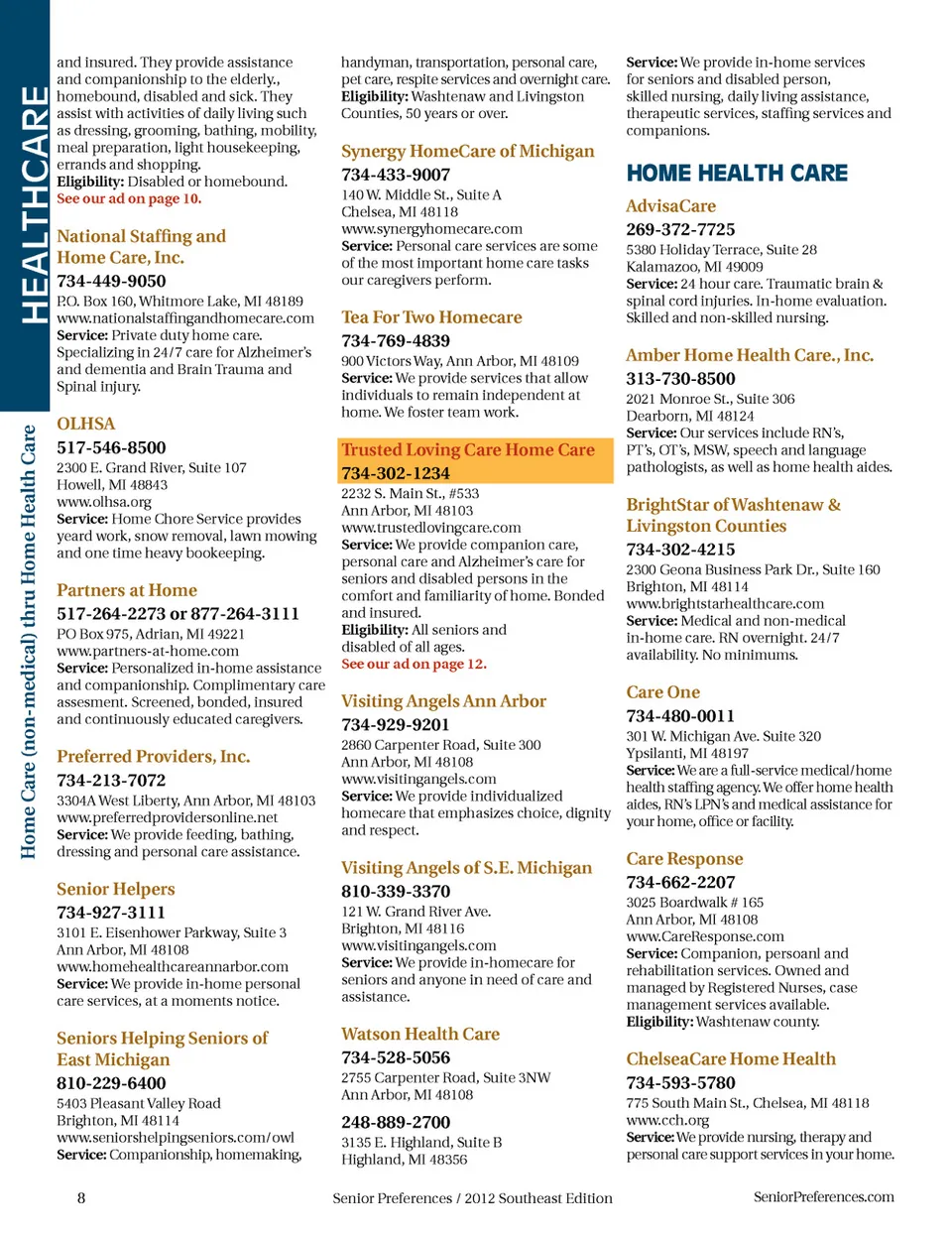 HEALTHCARE

Home Care (non-medical) thru Home Health Care

and insured. They provide assistance and companionship to the elderly., homebound, disabled and sick. They assist with activities of daily living such as dressing, grooming, bathing, mobility, meal preparation, light housekeeping, errands and shopping.
Eligibility: Disabled or homebound.
See our ad on page 10.

National Staffing and Home Care, Inc.
734-449-9050
P.O. Box 160, Whitmore Lake, MI 48189
www.nationalstaffingandhomecare.com
Service: Private duty home care. Specializing in 24/7 care for Alzheimer's and dementia and Brain Trauma and Spinal injury.

OLHSA
517-546-8500
2300 E. Grand River, Suite 107
Howell, MI 48843
www.olhsa.org
Service: Home Chore Service provides yeard work, snow removal, lawn mowing and one time heavy bookeeping.

Partners at Home
517-264-2273 or 877-264-3111
PO Box 975, Adrian, MI 49221
www.partners-at-home.com
Service: Personalized in-home assistance and companionship. Complimentary care assesment. Screened, bonded, insured and continuously educated caregivers.

Preferred Providers, Inc.
734-213-7072
3304A West Liberty, Ann Arbor, MI 48103
www.preferredprovidersonline.net
Service: We provide feeding, bathing, dressing and personal care assistance.

Senior Helpers
734-927-3111
3101 E. Eisenhower Parkway, Suite 3
Ann Arbor, MI 48108
www.homehealthcareannarbor.com
Service: We provide in-home personal care services, at a moments notice.

Seniors Helping Seniors of East Michigan
810-229-6400
5403 Pleasant Valley Road
Brighton, MI 48114
www.seniorshelpingseniors.com/owl
Service: Companionship, homemaking,

handyman, transportation, personal care, pet care, respite services and overnight care.
Eligibility: Washtenaw and Livingston Counties, 50 years or over.

Synergy HomeCare of Michigan
734-433-9007
140 W. Middle St., Suite A
Chelsea, MI 48118
www.synergyhomecare.com
Service: Personal care services are some of the most important home care tasks our caregivers perform.

Tea For Two Homecare
734-769-4839
900 Victors Way, Ann Arbor, MI 48109
Service: We provide services that allow individuals to remain independent at home. We foster team work.

Trusted Loving Care Home Care
734-302-1234
2232 S. Main St., #533
Ann Arbor, MI 48103
www.trustedlovingcare.com
Service: We provide companion care, personal care and Alzheimer's care for seniors and disabled persons in the comfort and familiarity of home. Bonded and insured.
Eligibility: All seniors and disabled of all ages.
See our ad on page 12.

Visiting Angels Ann Arbor
734-929-9201
2860 Carpenter Road, Suite 300
Ann Arbor, MI 48108
www.visitingangels.com
Service: We provide individualized homecare that emphasizes choice, dignity and respect.

Visiting Angels of S.E. Michigan
810-339-3370
121 W. Grand River Ave.
Brighton, MI 48116
www.visitingangels.com
Service: We provide in-homecare for seniors and anyone in need of care and assistance.

Watson Health Care
734-528-5056
2755 Carpenter Road, Suite 3NW
Ann Arbor, MI 48108
248-889-2700
3135 E. Highland, Suite B
Highland, MI 48356

Service: We provide in-home services for seniors and disabled person, skilled nursing, daily living assistance, therapeutic services, staffing services and companions.

HOME HEALTH CARE

AdvisaCare
269-372-7725
5380 Holiday Terrace, Suite 28
Kalamazoo, MI 49009
Service: 24 hour care. Traumatic brain & spinal cord injuries. In-home evaluation. Skilled and non-skilled nursing.

Amber Home Health Care., Inc.
313-730-8500
2021 Monroe St., Suite 306
Dearborn, MI 48124
Service: Our services include RN's, PT's, OT's, MSW, speech and language pathologists, as well as home health aides.

BrightStar of Washtenaw & Livingston Counties
734-302-4215
2300 Geona Business Park Dr., Suite 160
Brighton, MI 48114
www.brightstarhealthcare.com
Service: Medical and non-medical in-home care. RN overnight. 24/7 availability. No minimums.

Care One
734-480-0011
301 W. Michigan Ave. Suite 320
Ypsilanti, MI 48197
Service: We are a full-service medical/home health staffing agency. We offer home health aides, RN's LPN's and medical assistance for your home, office or facility.

Care Response
734-662-2207
3025 Boardwalk # 165
Ann Arbor, MI 48108
www.CareResponse.com
Service: Companion, persoanl and rehabilitation services. Owned and managed by Registered Nurses, case management services available.
Eligibility: Washtenaw county.

ChelseaCare Home Health
734-593-5780
775 South Main St., Chelsea, MI 48118
www.cch.org
Service: We provide nursing, therapy and personal care support services in your home.

8    Senior Preferences / 2012 Southeast Edition    SeniorPreferences.com